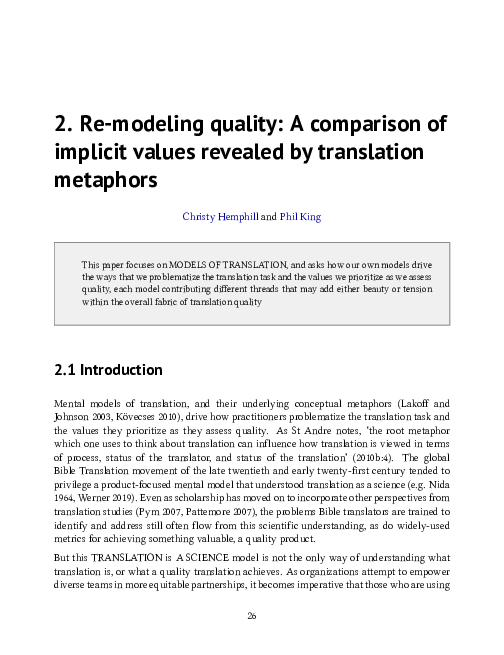 2. Re-modeling quality: A comparison of implicit values revealed by translation metaphors

Christy Hemphill and Phil King

This paper focuses on MODELS OF TRANSLATION, and asks how our own models drive the ways that we problematize the translation task and the values we prioritize as we assess quality, each model contributing different threads that may add either beauty or tension within the overall fabric of translation quality

2.1 Introduction

Mental models of translation, and their underlying conceptual metaphors (Lakoff and Johnson 2003, Kövecses 2010), drive how practitioners problematize the translation task and the values they prioritize as they assess quality. As St Andre notes, 'the root metaphor which one uses to think about translation can influence how translation is viewed in terms of process, status of the translator, and status of the translation' (2010b:4). The global Bible Translation movement of the late twentieth and early twenty-first century tended to privilege a product-focused mental model that understood translation as a science (e.g. Nida 1964, Werner 2019). Even as scholarship has moved on to incorporate other perspectives from translation studies (Pym 2007, Pattemore 2007), the problems Bible translators are trained to identify and address still often flow from this scientific understanding, as do widely-used metrics for achieving something valuable, a quality product.

But this TRANSLATION is A SCIENCE model is not the only way of understanding what translation is, or what a quality translation achieves. As organizations attempt to empower diverse teams in more equitable partnerships, it becomes imperative that those who are using

26